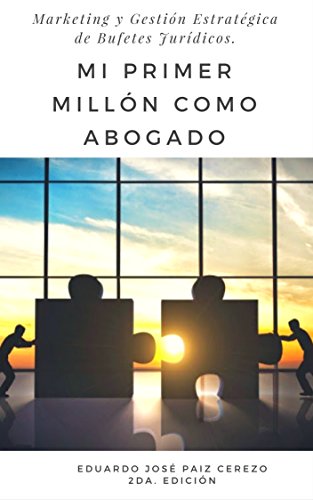 Marketing y Gestión Estratégica de Bufetes Jurídicos.

MI PRIMER MILLÓN COMO ABOGADO

EDUARDO JOSÉ PAIZ CEREZO
2DA. EDICIÓN